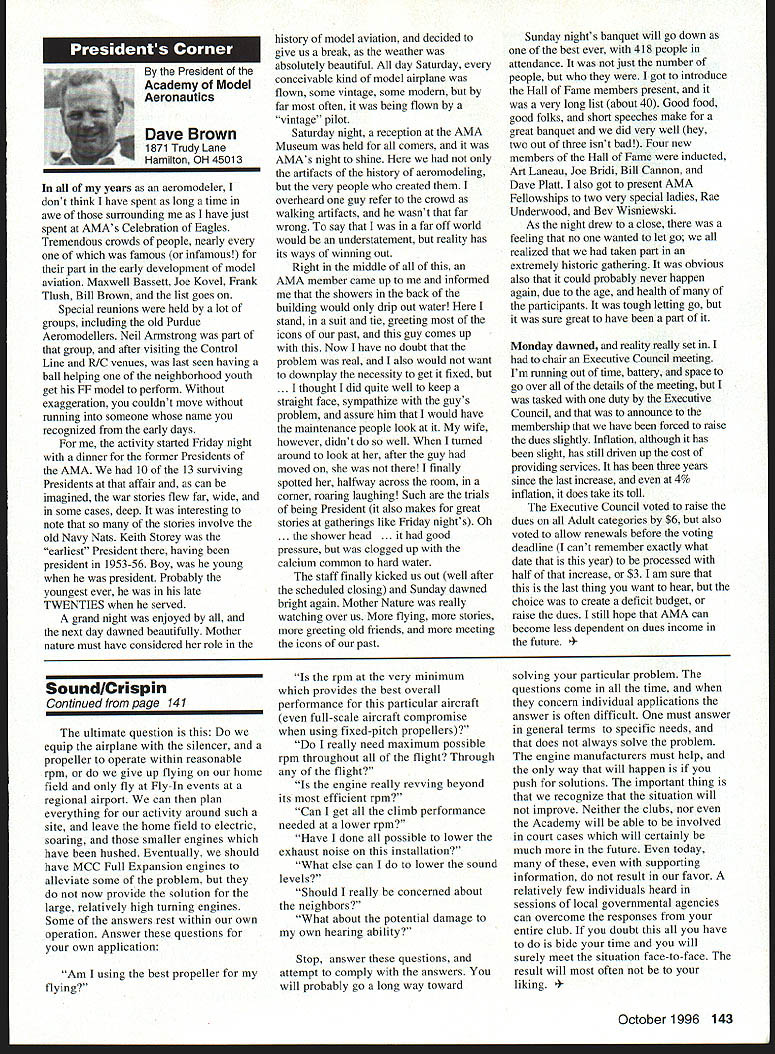 President's Corner

By the President of the Academy of Model Aeronautics

Dave Brown
1871 Trudy Lane
Hamilton, OH 45013

In all of my years as an aeromodeler, I don't think I have spent as long a time in awe of those surrounding me as I have just spent at AMA's Celebration of Eagles. Tremendous crowds of people, nearly every one of which was famous (or infamous!) for their part in the early development of model aviation. Maxwell Bassett, Joe Kovel, Frank Tlush, Bill Brown, and the list goes on.

Special reunions were held by a lot of groups, including the old Purdue Aeromodellers. Neil Armstrong was part of that group, and after visiting the Control Line and R/C venues, was last seen having a ball helping one of the neighborhood youth get his FF model to perform. Without exaggeration, you couldn't move without running into someone whose name you recognized from the early days.

For me, the activity started Friday night with a dinner for the former Presidents of the AMA. We had 10 of the 13 surviving Presidents at that affair and, as can be imagined, the war stories flew far, wide, and in some cases, deep. It was interesting to note that so many of the stories involve the old Navy Nats. Keith Storey was the "earliest" President there, having been president in 1953-56. Boy, was he young when he was president. Probably the youngest ever, he was in his late TWENTIES when he served.

A grand night was enjoyed by all, and the next day dawned beautifully. Mother nature must have considered her role in the history of model aviation, and decided to give us a break, as the weather was absolutely beautiful. All day Saturday, every conceivable kind of model airplane was flown, some vintage, some modern, but by far most often, it was being flown by a "vintage" pilot.

Saturday night, a reception at the AMA Museum was held for all comers, and it was AMA's night to shine. Here we had not only the artifacts of the history of aeromodeling, but the very people who created them. I overheard one guy refer to the crowd as walking artifacts, and he wasn't that far wrong. To say that I was in a far off world would be an understatement, but reality has its ways of winning out.

Right in the middle of all of this, an AMA member came up to me and informed me that the showers in the back of the building would only drip out water! Here I stand, in a suit and tie, greeting most of the icons of our past, and this guy comes up with this. Now I have no doubt that the problem was real, and I also would not want to downplay the necessity to get it fixed, but ... I thought I did quite well to keep a straight face, sympathize with the guy's problem, and assure him that I would have the maintenance people look at it. My wife, however, didn't do so well. When I turned around to look at her, after the guy had moved on, she was not there! I finally spotted her, halfway across the room, in a corner, roaring laughing! Such are the trials of being President (it also makes for great stories at gatherings like Friday night's). Oh ... the shower head ... it had good pressure, but was clogged up with the calcium common to hard water.

The staff finally kicked us out (well after the scheduled closing) and Sunday dawned bright again. Mother Nature was really watching over us. More flying, more stories, more greeting old friends, and more meeting the icons of our past.

Sunday night's banquet will go down as one of the best ever, with 418 people in attendance. It was not just the number of people, but who they were. I got to introduce the Hall of Fame members present, and it was a very long list (about 40). Good food, good folks, and short speeches make for a great banquet and we did very well (hey, two out of three isn't bad!). Four new members of the Hall of Fame were inducted, Art Laneau, Joe Bridi, Bill Cannon, and Dave Platt. I also got to present AMA Fellowships to two very special ladies, Rae Underwood, and Bev Wisniewski.

As the night drew to a close, there was a feeling that no one wanted to let go; we all realized that we had taken part in an extremely historic gathering. It was obvious also that it could probably never happen again, due to the age, and health of many of the participants. It was tough letting go, but it was sure great to have been a part of it.

Monday dawned, and reality really set in. I had to chair an Executive Council meeting. I'm running out of time, battery, and space to go over all of the details of the meeting, but I was tasked with one duty by the Executive Council, and that was to announce to the membership that we have been forced to raise the dues slightly. Inflation, although it has been slight, has still driven up the cost of providing services. It has been three years since the last increase, and even at 4% inflation, it does take its toll.

The Executive Council voted to raise the dues on all Adult categories by $6, but also voted to allow renewals before the voting deadline (I can't remember exactly what date that is this year) to be processed with half of that increase, or $3. I am sure that this is the last thing you want to hear, but the choice was to create a deficit budget, or raise the dues. I still hope that AMA can become less dependent on dues income in the future. ✈

Sound/Crispin
Continued from page 141

The ultimate question is this: Do we equip the airplane with the silencer, and a propeller to operate within reasonable rpm, or do we give up flying on our home field and only fly at Fly-In events at a regional airport. We can then plan everything for our activity around such a site, and leave the home field to electric, soaring, and those smaller engines which have been hushed. Eventually, we should have MCC Full Expansion engines to alleviate some of the problem, but they do not now provide the solution for the large, relatively high turning engines. Some of the answers rest within our own operation. Answer these questions for your own application:

"Am I using the best propeller for my flying?"

"Is the rpm at the very minimum which provides the best overall performance for this particular aircraft (even full-scale aircraft compromise when using fixed-pitch propellers)?"

"Do I really need maximum possible rpm throughout all of the flight? Through any of the flight?"

"Is the engine really revving beyond its most efficient rpm?"

"Can I get all the climb performance needed at a lower rpm?"

"Have I done all possible to lower the exhaust noise on this installation?"

"What else can I do to lower the sound levels?"

"Should I really be concerned about the neighbors?"

"What about the potential damage to my own hearing ability?"

Stop, answer these questions, and attempt to comply with the answers. You will probably go a long way toward solving your particular problem. The questions come in all the time, and when they concern individual applications the answer is often difficult. One must answer in general terms to specific needs, and that does not always solve the problem. The engine manufacturers must help, and the only way that will happen is if you push for solutions. The important thing is that we recognize that the situation will not improve. Neither the clubs, nor even the Academy will be able to be involved in court cases which will certainly be much more in the future. Even today, many of these, even with supporting information, do not result in our favor. A relatively few individuals heard in sessions of local governmental agencies can overcome the responses from your entire club. If you doubt this all you have to do is bide your time and you will surely meet the situation face-to-face. The result will most often not be to your liking. ✈

October 1996 143